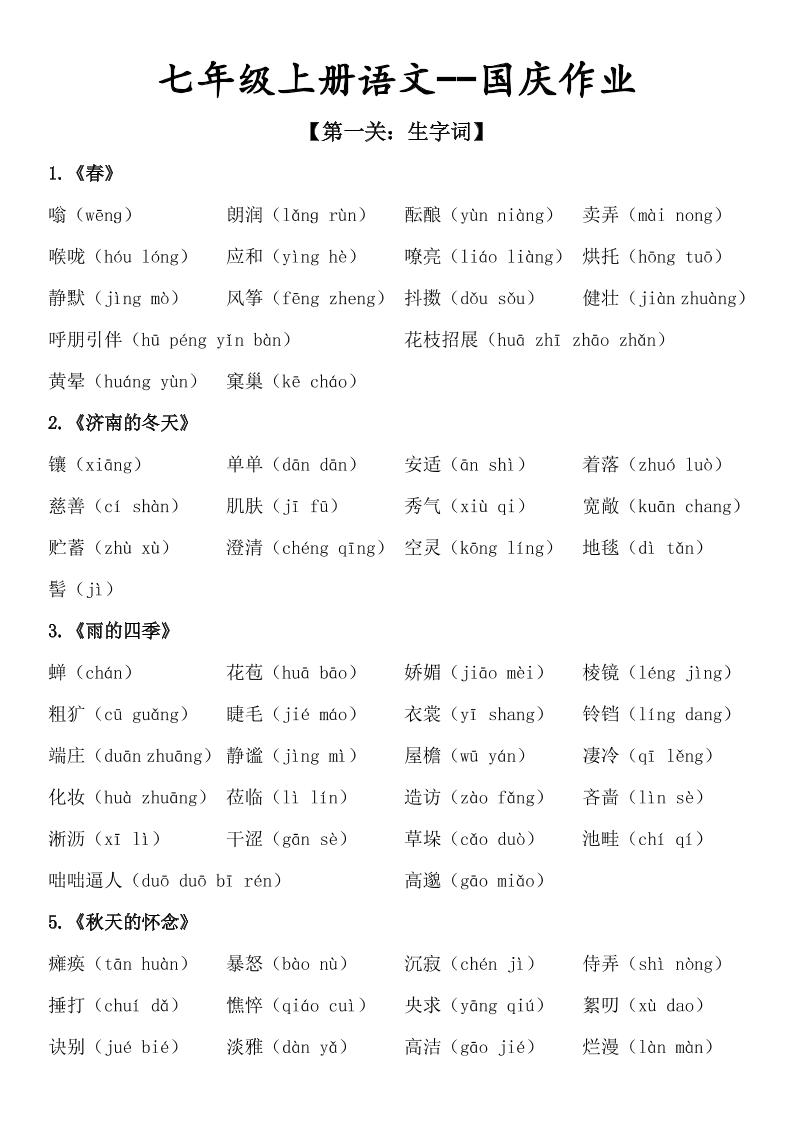 七年级上册语文--国庆作业

【第一关：生字词】

1.《春》

嗡（wēng） 朗润（lǎng rùn） 酝酿（yùn niàng） 卖弄（mài nong）

喉咙（hóu lóng） 应和（yìng hè） 嘹亮（liáo liàng） 烘托（hōng tuō）

静默（jìng mò） 风筝（fēng zheng） 抖擞（dǒu sǒu） 健壮（jiàn zhuàng）

呼朋引伴（hū péng yǐn bàn） 花枝招展（huā zhī zhāo zhǎn）

黄晕（huáng yùn） 窠巢（kē cháo）

2.《济南的冬天》

镶（xiāng） 单单（dān dān） 安适（ān shì） 着落（zhuó luò）

慈善（cí shàn） 肌肤（jī fū） 秀气（xiù qi） 宽敞（kuān chang）

贮蓄（zhù xù） 澄清（chéng qīng） 空灵（kōng líng） 地毯（dì tǎn）

髻（jì）

3.《雨的四季》

蝉（chán） 花苞（huā bāo） 娇媚（jiāo mèi） 棱镜（léng jìng）

粗犷（cū guǎng） 睫毛（jié máo） 衣裳（yī shang） 铃铛（líng dang）

端庄（duān zhuāng） 静谧（jìng mì） 屋檐（wū yán） 凄冷（qī lěng）

化妆（huà zhuāng） 莅临（lì lín） 造访（zào fǎng） 吝啬（lìn sè）

淅沥（xī lì） 干涩（gān sè） 草垛（cǎo duò） 池畦（chí qí）

咄咄逼人（duō duō bī rén） 高邈（gāo miǎo）

5.《秋天的怀念》

瘫痪（tān huàn） 暴怒（bào nù） 沉寂（chén jì） 侍弄（shì nòng）

捶打（chuí dǎ） 憔悴（qiáo cuì） 央求（yāng qiú） 絮叨（xù dao）

诀别（jué bié） 淡雅（dàn yǎ） 高洁（gāo jié） 烂漫（làn màn）